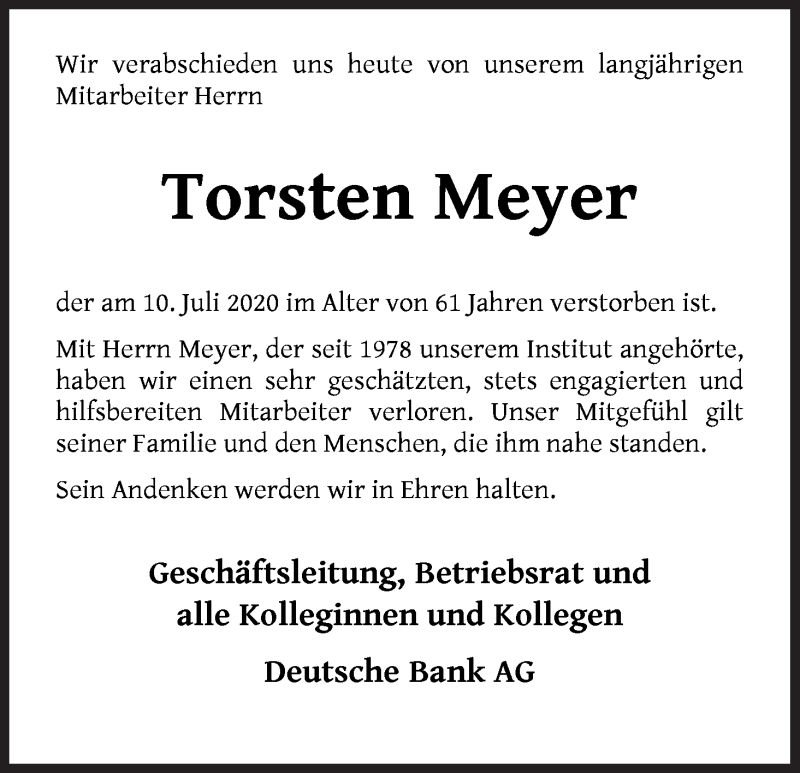 Wir verabschieden uns heute von unserem langjährigen Mitarbeiter Herrn

Torsten Meyer

der am 10. Juli 2020 im Alter von 61 Jahren verstorben ist.

Mit Herrn Meyer, der seit 1978 unserem Institut angehörte, haben wir einen sehr geschätzten, stets engagierten und hilfsbereiten Mitarbeiter verloren. Unser Mitgefühl gilt seiner Familie und den Menschen, die ihm nahe standen.

Sein Andenken werden wir in Ehren halten.

Geschäftsleitung, Betriebsrat und alle Kolleginnen und Kollegen

Deutsche Bank AG